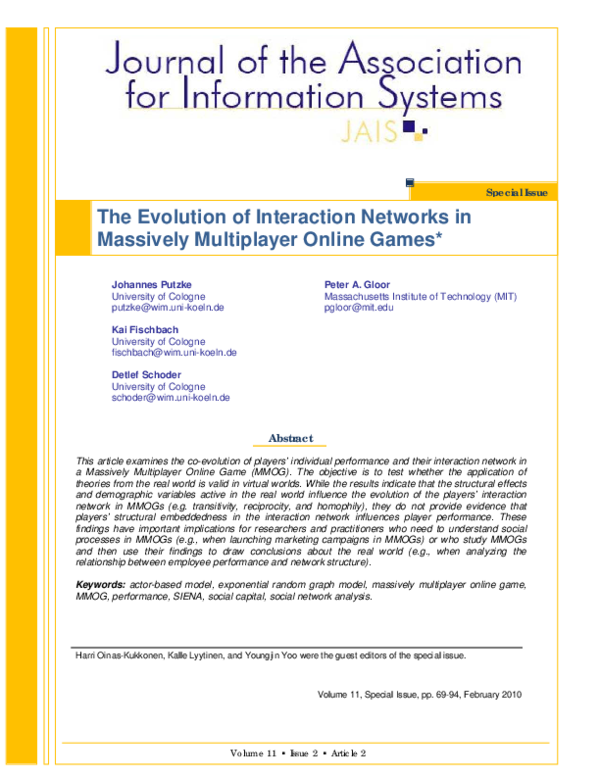 Journal of the Association for Information Systems

JAIS

Special Issue

The Evolution of Interaction Networks in Massively Multiplayer Online Games*

Johannes Putzke
University of Cologne
putzke@wim.uni-koeln.de

Kai Fischbach
University of Cologne
fischbach@wim.uni-koeln.de

Detlef Schoder
University of Cologne
schoder@wim.uni-koeln.de

Peter A. Gloor
Massachusetts Institute of Technology (MIT)
pgloor@mit.edu

Abstract

This article examines the co-evolution of players' individual performance and their interaction network in a Massively Multiplayer Online Game (MMOG). The objective is to test whether the application of theories from the real world is valid in virtual worlds. While the results indicate that the structural effects and demographic variables active in the real world influence the evolution of the players' interaction network in MMOGs (e.g. transitivity, reciprocity, and homophily), they do not provide evidence that players' structural embeddedness in the interaction network influences player performance. These findings have important implications for researchers and practitioners who need to understand social processes in MMOGs (e.g., when launching marketing campaigns in MMOGs) or who study MMOGs and then use their findings to draw conclusions about the real world (e.g., when analyzing the relationship between employee performance and network structure).

Keywords: actor-based model, exponential random graph model, massively multiplayer online game, MMOG, performance, SIENA, social capital, social network analysis.

Harri Oinas-Kukkonen, Kalle Lyytinen, and Youngjin Yoo were the guest editors of the special issue.

Volume 11, Special Issue, pp. 69-94, February 2010

Volume 11 • Issue 2 • Article 2